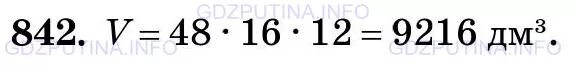 GDZPUTINA.INFO

842. $V = 48 \cdot 16 \cdot 12 = 9216$ дм$^3$.

GDZPUTINA.INFO GDZPUTINA.INFO